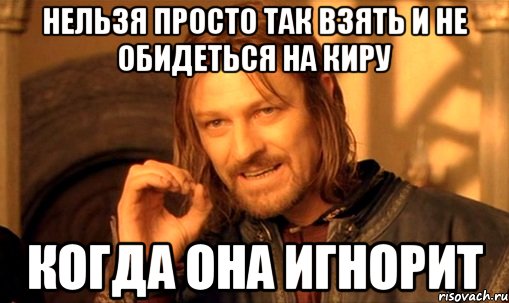 НЕЛЬЗЯ ПРОСТО ТАК ВЗЯТЬ И НЕ ОБИДЕТЬСЯ НА КИРУ

КОГДА ОНА ИГНОРИТ

risovach.ru